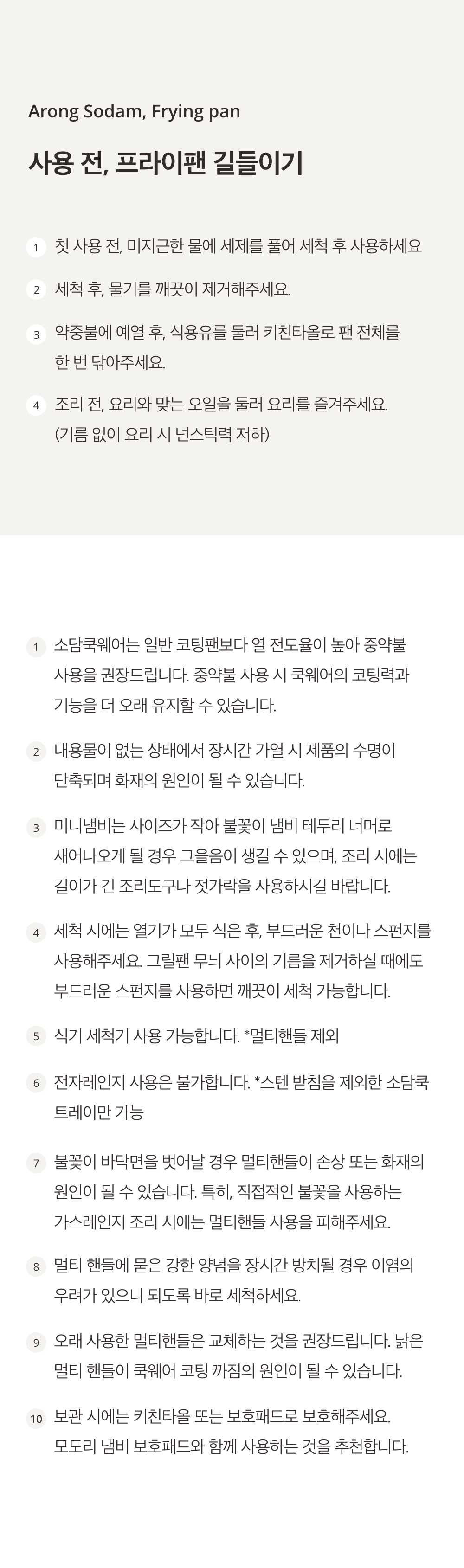 Arong Sodam, Frying pan

사용 전, 프라이팬 길들이기

1 첫 사용 전, 미지근한 물에 세제를 풀어 세척 후 사용하세요

2 세척 후, 물기를 깨끗이 제거해주세요.

3 약중불에 예열 후, 식용유를 둘러 키친타올로 팬 전체를 한 번 닦아주세요.

4 조리 전, 요리와 맞는 오일을 둘러 요리를 즐겨주세요. (기름 없이 요리 시 넌스틱력 저하)

1 소담쿡웨어는 일반 코팅팬보다 열 전도율이 높아 중약불 사용을 권장드립니다. 중약불 사용 시 쿡웨어의 코팅력과 기능을 더 오래 유지할 수 있습니다.

2 내용물이 없는 상태에서 장시간 가열 시 제품의 수명이 단축되며 화재의 원인이 될 수 있습니다.

3 미니냄비는 사이즈가 작아 불꽃이 냄비 테두리 너머로 새어나오게 될 경우 그을음이 생길 수 있으며, 조리 시에는 길이가 긴 조리도구나 젓가락을 사용하시길 바랍니다.

4 세척 시에는 열기가 모두 식은 후, 부드러운 천이나 스펀지를 사용해주세요. 그릴팬 무늬 사이의 기름을 제거하실 때에도 부드러운 스펀지를 사용하면 깨끗이 세척 가능합니다.

5 식기 세척기 사용 가능합니다. *멀티핸들 제외

6 전자레인지 사용은 불가합니다. *스텐 받침을 제외한 소담쿡 트레이만 가능

7 불꽃이 바닥면을 벗어날 경우 멀티핸들이 손상 또는 화재의 원인이 될 수 있습니다. 특히, 직접적인 불꽃을 사용하는 가스레인지 조리 시에는 멀티핸들 사용을 피해주세요.

8 멀티 핸들에 묻은 강한 양념을 장시간 방치될 경우 이염의 우려가 있으니 되도록 바로 세척하세요.

9 오래 사용한 멀티핸들은 교체하는 것을 권장드립니다. 낡은 멀티 핸들이 쿡웨어 코팅 까짐의 원인이 될 수 있습니다.

10 보관 시에는 키친타올 또는 보호패드로 보호해주세요. 모도리 냄비 보호패드와 함께 사용하는 것을 추천합니다.